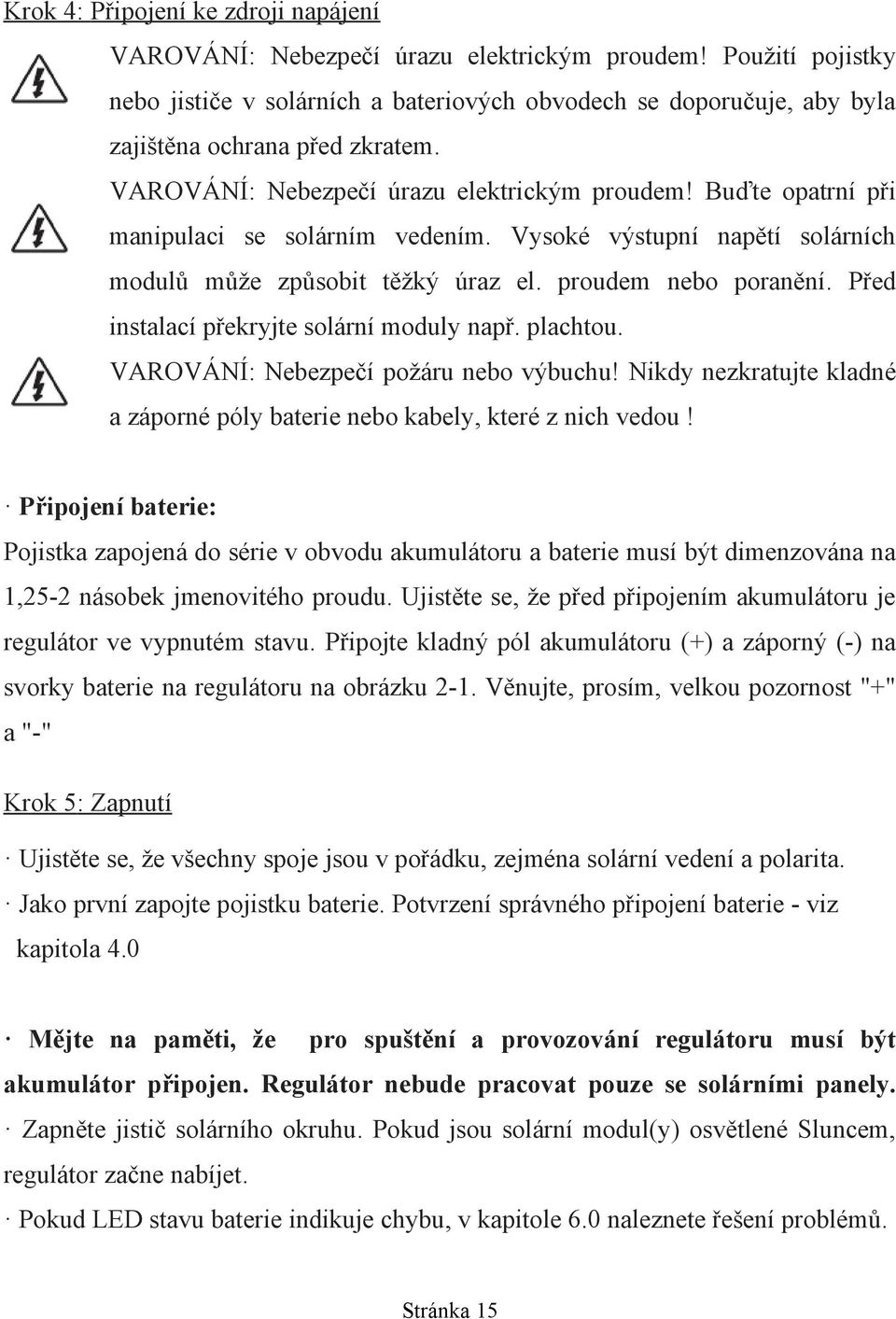 Krok 4: Připojení ke zdroji napájení

VAROVÁNÍ: Nebezpečí úrazu elektrickým proudem! Použití pojistky nebo jističe v solárních a bateriových obvodech se doporučuje, aby byla zajištěna ochrana před zkratem.

VAROVÁNÍ: Nebezpečí úrazu elektrickým proudem! Buďte opatrní při manipulaci se solárním vedením. Vysoké výstupní napětí solárních modulů může způsobit těžký úraz el. proudem nebo poranění. Před instalací překryjte solární moduly např. plachtou.

VAROVÁNÍ: Nebezpečí požáru nebo výbuchu! Nikdy nezkratujte kladné a záporné póly baterie nebo kabely, které z nich vedou !

· Připojení baterie:

Pojistka zapojená do série v obvodu akumulátoru a baterie musí být dimenzována na 1,25-2 násobek jmenovitého proudu. Ujistěte se, že před připojením akumulátoru je regulátor ve vypnutém stavu. Připojte kladný pól akumulátoru (+) a záporný (-) na svorky baterie na regulátoru na obrázku 2-1. Věnujte, prosím, velkou pozornost "+" a "-"

Krok 5: Zapnutí

· Ujistěte se, že všechny spoje jsou v pořádku, zejména solární vedení a polarita.

· Jako první zapojte pojistku baterie. Potvrzení správného připojení baterie - viz kapitola 4.0

· Mějte na paměti, že pro spuštění a provozování regulátoru musí být akumulátor připojen. Regulátor nebude pracovat pouze se solárními panely.

· Zapněte jistič solárního okruhu. Pokud jsou solární modul(y) osvětlené Sluncem, regulátor začne nabíjet.

· Pokud LED stavu baterie indikuje chybu, v kapitole 6.0 naleznete řešení problémů.

Stránka 15